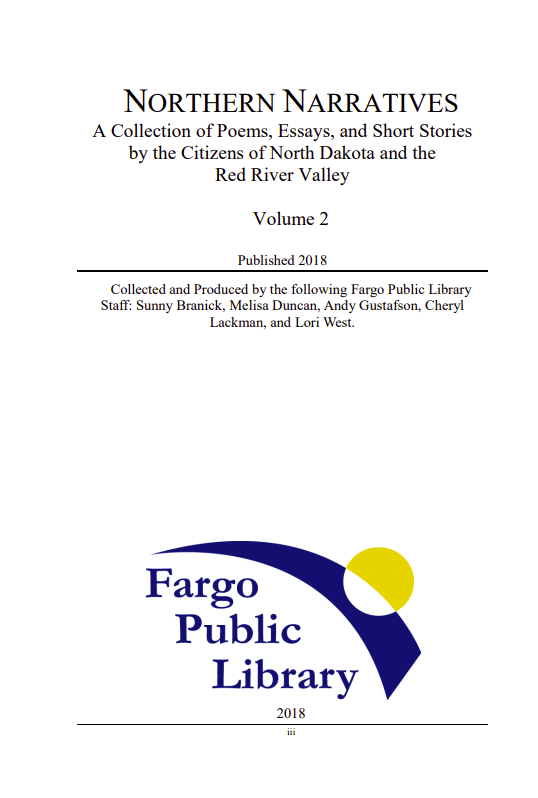 NORTHERN NARRATIVES
A Collection of Poems, Essays, and Short Stories by the Citizens of North Dakota and the Red River Valley

Volume 2

Published 2018

Collected and Produced by the following Fargo Public Library Staff: Sunny Branick, Melisa Duncan, Andy Gustafson, Cheryl Lackman, and Lori West.

Fargo
Public
Library

2018

iii